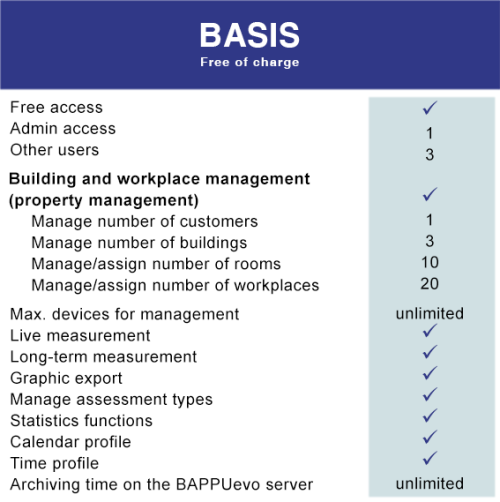 BASIS
Free of charge

| | |
|---|---|
| Free access | ✓ |
| Admin access | 1 |
| Other users | 3 |
| **Building and workplace management (property management)** | ✓ |
| Manage number of customers | 1 |
| Manage number of buildings | 3 |
| Manage/assign number of rooms | 10 |
| Manage/assign number of workplaces | 20 |
| Max. devices for management | unlimited |
| Live measurement | ✓ |
| Long-term measurement | ✓ |
| Graphic export | ✓ |
| Manage assessment types | ✓ |
| Statistics functions | ✓ |
| Calendar profile | ✓ |
| Time profile | ✓ |
| Archiving time on the BAPPUevo server | unlimited |